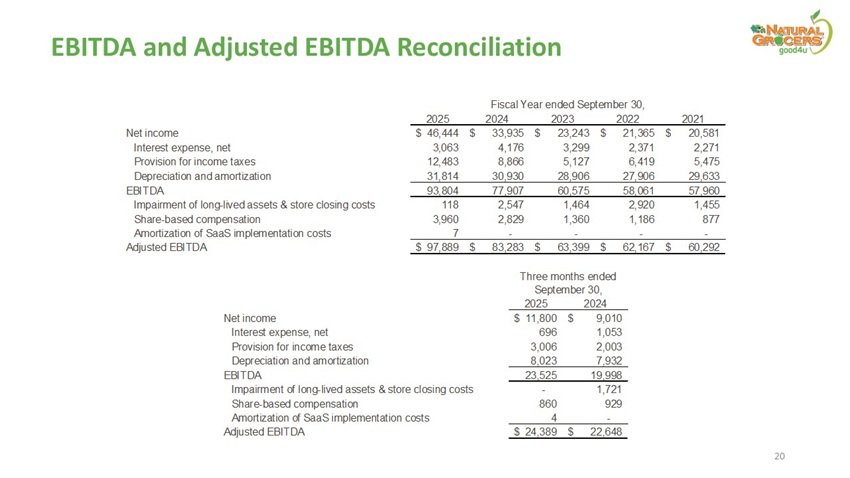 EBITDA and Adjusted EBITDA Reconciliation

NATURAL GROCERS good4u

Fiscal Year ended September 30,

| | 2025 | 2024 | 2023 | 2022 | 2021 |
|---|---|---|---|---|---|
| Net income | $ 46,444 | $ 33,935 | $ 23,243 | $ 21,365 | $ 20,581 |
| Interest expense, net | 3,063 | 4,176 | 3,299 | 2,371 | 2,271 |
| Provision for income taxes | 12,483 | 8,866 | 5,127 | 6,419 | 5,475 |
| Depreciation and amortization | 31,814 | 30,930 | 28,906 | 27,906 | 29,633 |
| EBITDA | 93,804 | 77,907 | 60,575 | 58,061 | 57,960 |
| Impairment of long-lived assets & store closing costs | 118 | 2,547 | 1,464 | 2,920 | 1,455 |
| Share-based compensation | 3,960 | 2,829 | 1,360 | 1,186 | 877 |
| Amortization of SaaS implementation costs | 7 | - | - | - | - |
| Adjusted EBITDA | $ 97,889 | $ 83,283 | $ 63,399 | $ 62,167 | $ 60,292 |

Three months ended September 30,

| | 2025 | 2024 |
|---|---|---|
| Net income | $ 11,800 | $ 9,010 |
| Interest expense, net | 696 | 1,053 |
| Provision for income taxes | 3,006 | 2,003 |
| Depreciation and amortization | 8,023 | 7,932 |
| EBITDA | 23,525 | 19,998 |
| Impairment of long-lived assets & store closing costs | - | 1,721 |
| Share-based compensation | 860 | 929 |
| Amortization of SaaS implementation costs | 4 | - |
| Adjusted EBITDA | $ 24,389 | $ 22,648 |

20